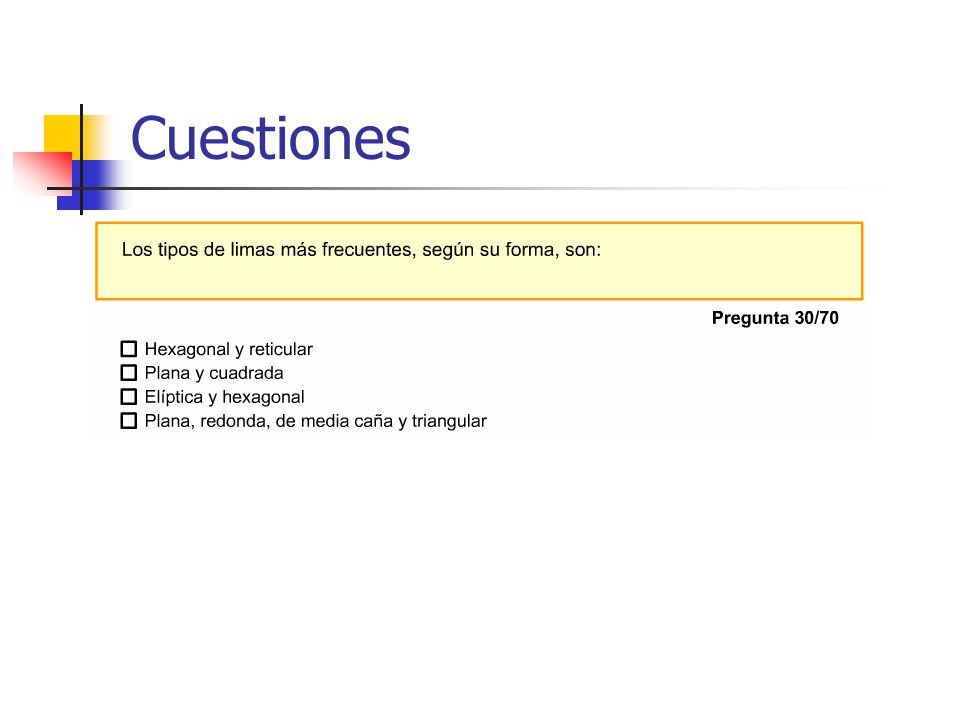 Cuestiones

Los tipos de limas más frecuentes, según su forma, son:

Pregunta 30/70

☐ Hexagonal y reticular
☐ Plana y cuadrada
☐ Elíptica y hexagonal
☐ Plana, redonda, de media caña y triangular